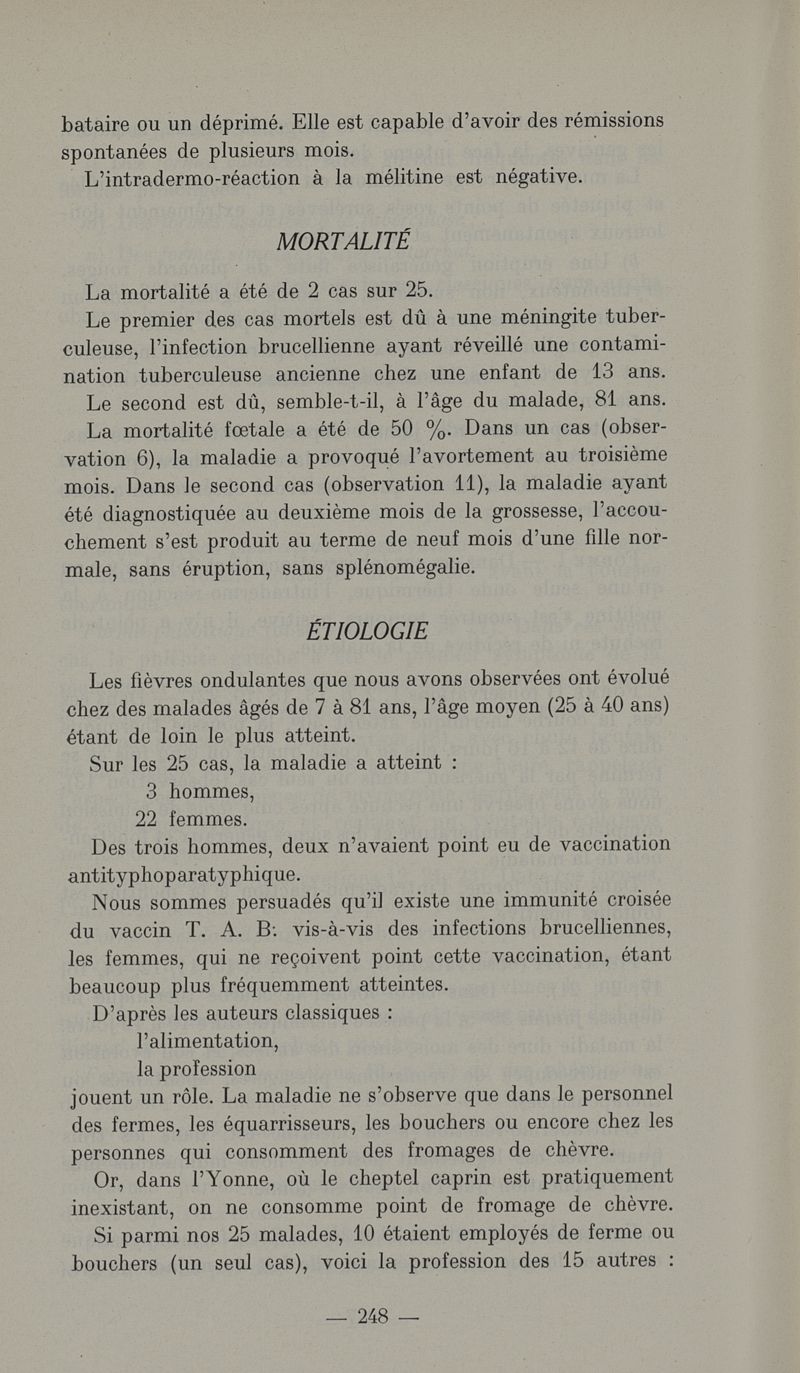 bataire ou un déprimé. Elle est capable d'avoir des rémissions spontanées de plusieurs mois.

L'intradermo-réaction à la mélitine est négative.

MORTALITÉ

La mortalité a été de 2 cas sur 25.

Le premier des cas mortels est dû à une méningite tuberculeuse, l'infection brucellienne ayant réveillé une contamination tuberculeuse ancienne chez une enfant de 13 ans.

Le second est dû, semble-t-il, à l'âge du malade, 81 ans.

La mortalité fœtale a été de 50 %. Dans un cas (observation 6), la maladie a provoqué l'avortement au troisième mois. Dans le second cas (observation 11), la maladie ayant été diagnostiquée au deuxième mois de la grossesse, l'accouchement s'est produit au terme de neuf mois d'une fille normale, sans éruption, sans splénomégalie.

ÉTIOLOGIE

Les fièvres ondulantes que nous avons observées ont évolué chez des malades âgés de 7 à 81 ans, l'âge moyen (25 à 40 ans) étant de loin le plus atteint.

Sur les 25 cas, la maladie a atteint :
3 hommes,
22 femmes.

Des trois hommes, deux n'avaient point eu de vaccination antityphoparatyphique.

Nous sommes persuadés qu'il existe une immunité croisée du vaccin T. A. B. vis-à-vis des infections brucelliennes, les femmes, qui ne reçoivent point cette vaccination, étant beaucoup plus fréquemment atteintes.

D'après les auteurs classiques :
l'alimentation,
la profession
jouent un rôle. La maladie ne s'observe que dans le personnel des fermes, les équarrisseurs, les bouchers ou encore chez les personnes qui consomment des fromages de chèvre.

Or, dans l'Yonne, où le cheptel caprin est pratiquement inexistant, on ne consomme point de fromage de chèvre.

Si parmi nos 25 malades, 10 étaient employés de ferme ou bouchers (un seul cas), voici la profession des 15 autres :

— 248 —